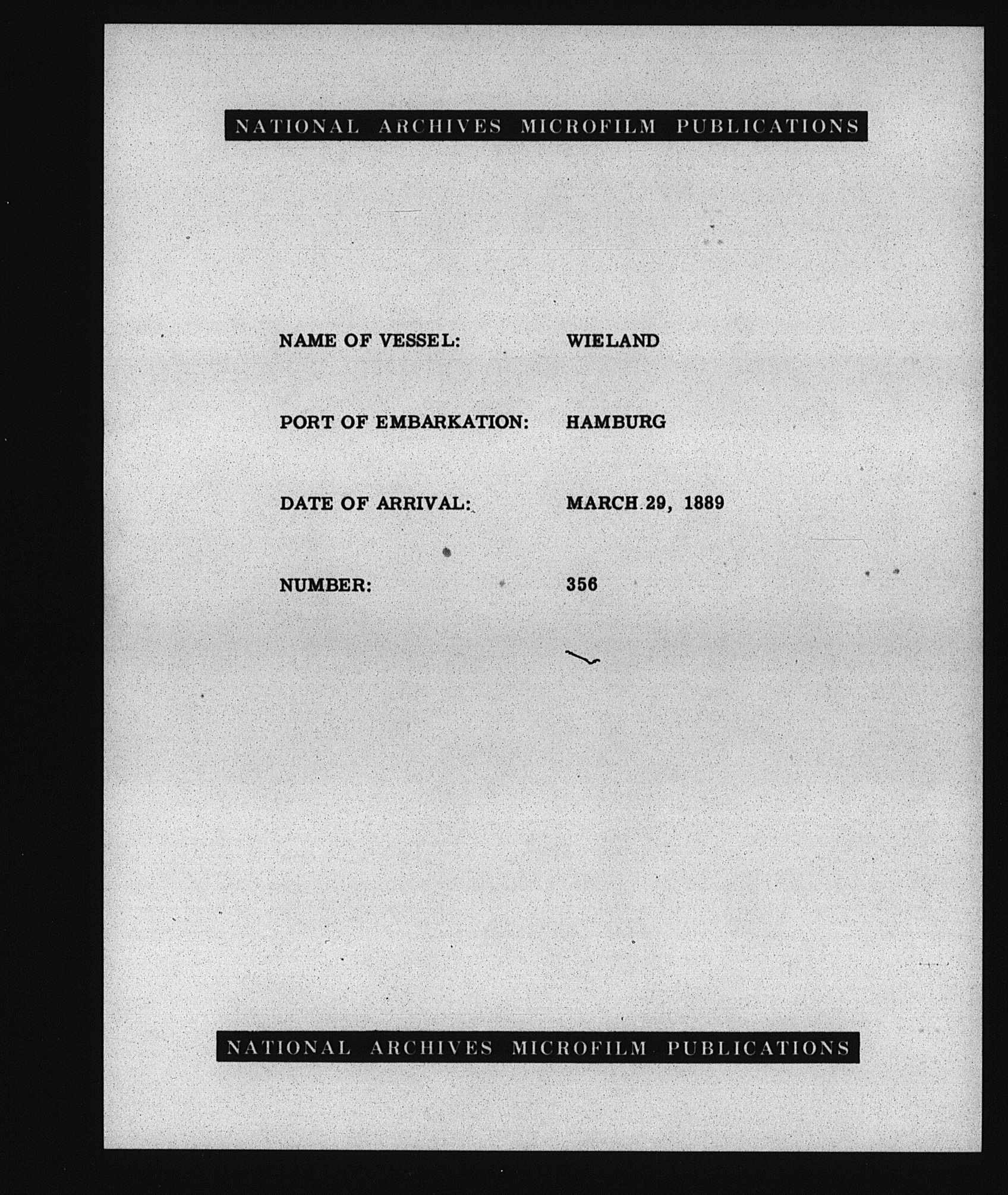 NATIONAL ARCHIVES MICROFILM PUBLICATIONS

NAME OF VESSEL: WIELAND

PORT OF EMBARKATION: HAMBURG

DATE OF ARRIVAL: MARCH 29, 1889

NUMBER: 356

NATIONAL ARCHIVES MICROFILM PUBLICATIONS